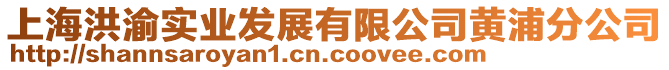 上海洪渝实业发展有限公司黄浦分公司
http://shannsaroyan1.cn.coovee.com